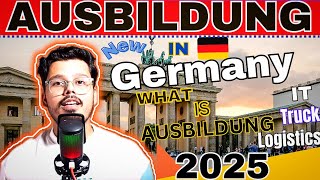 AUSBILDUNG

New IN

Germany

WHAT IS AUSBILDUNG

IT

Truck

Logistics

2025